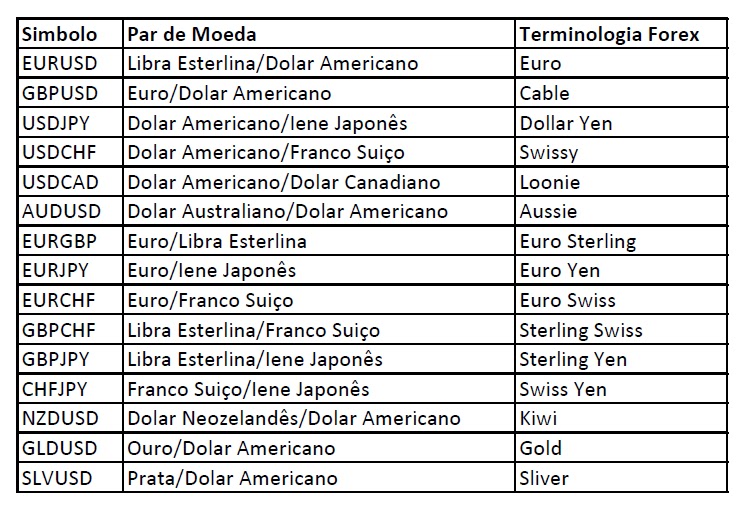 | Simbolo | Par de Moeda | Terminologia Forex |
|---|---|---|
| EURUSD | Libra Esterlina/Dolar Americano | Euro |
| GBPUSD | Euro/Dolar Americano | Cable |
| USDJPY | Dolar Americano/Iene Japonês | Dollar Yen |
| USDCHF | Dolar Americano/Franco Suiço | Swissy |
| USDCAD | Dolar Americano/Dolar Canadiano | Loonie |
| AUDUSD | Dolar Australiano/Dolar Americano | Aussie |
| EURGBP | Euro/Libra Esterlina | Euro Sterling |
| EURJPY | Euro/Iene Japonês | Euro Yen |
| EURCHF | Euro/Franco Suiço | Euro Swiss |
| GBPCHF | Libra Esterlina/Franco Suiço | Sterling Swiss |
| GBPJPY | Libra Esterlina/Iene Japonês | Sterling Yen |
| CHFJPY | Franco Suiço/Iene Japonês | Swiss Yen |
| NZDUSD | Dolar Neozelandês/Dolar Americano | Kiwi |
| GLDUSD | Ouro/Dolar Americano | Gold |
| SLVUSD | Prata/Dolar Americano | Sliver |